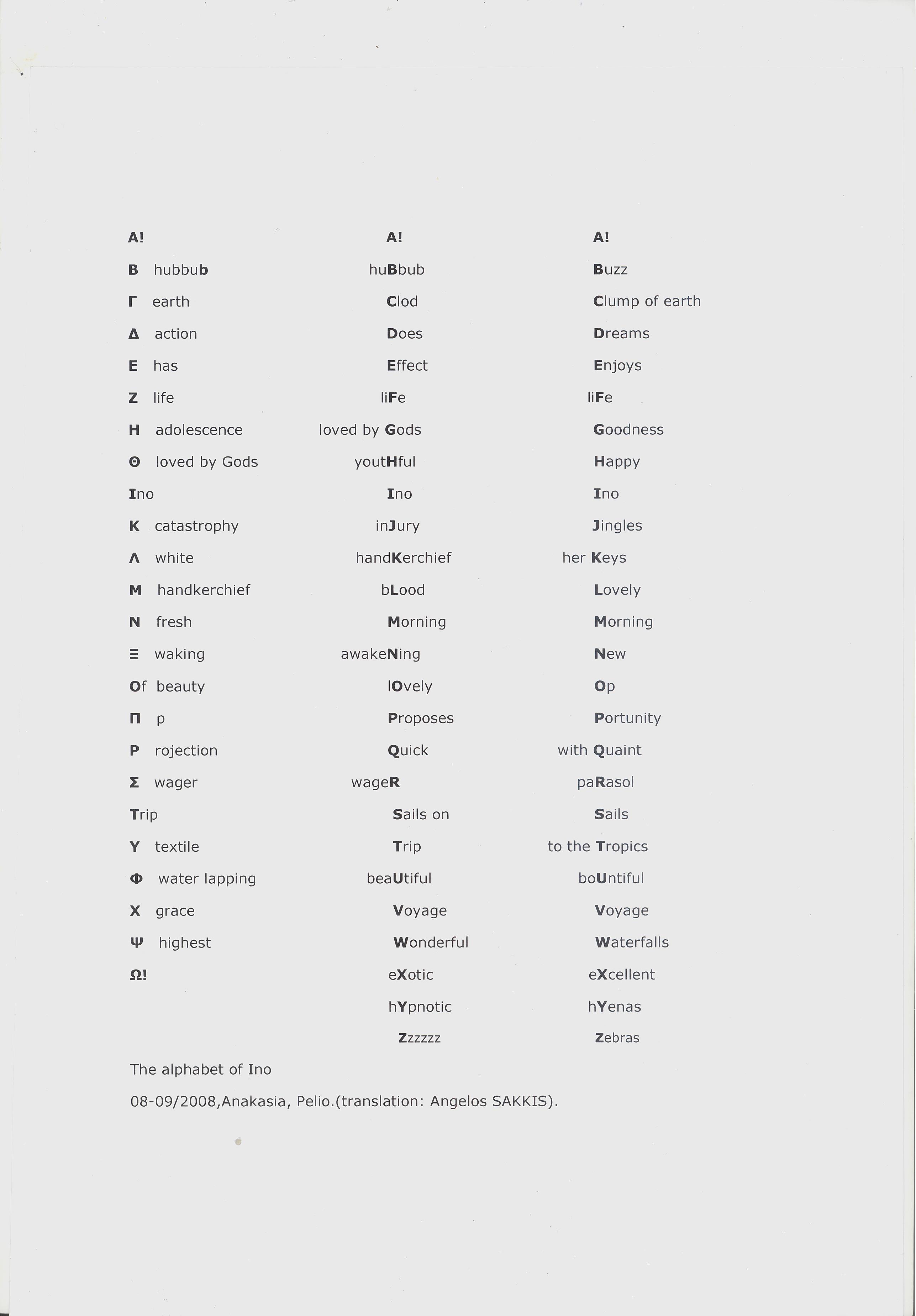 A!
B hubbub
Γ earth
Δ action
E has
Z life
H adolescence
Θ loved by Gods
Ino
K catastrophy
Λ white
M handkerchief
N fresh
Ξ waking
Of beauty
Π p
P rojection
Σ wager
Trip
Y textile
Φ water lapping
X grace
Ψ highest
Ω!

A!
huBbub
Clod
Does
Effect
liFe
loved by Gods
youtHful
Ino
inJury
handKerchief
bLood
Morning
awakeNing
lOvely
Proposes
Quick
wageR
Sails on
Trip
beaUtiful
Voyage
Wonderful
eXotic
hYpnotic
Zzzzzz

A!
Buzz
Clump of earth
Dreams
Enjoys
liFe
Goodness
Happy
Ino
Jingles
her Keys
Lovely
Morning
New
Op
Portunity
with Quaint
paRasol
Sails
to the Tropics
boUntiful
Voyage
Waterfalls
eXcellent
hYenas
Zebras

The alphabet of Ino

08-09/2008,Anakasia, Pelio.(translation: Angelos SAKKIS).